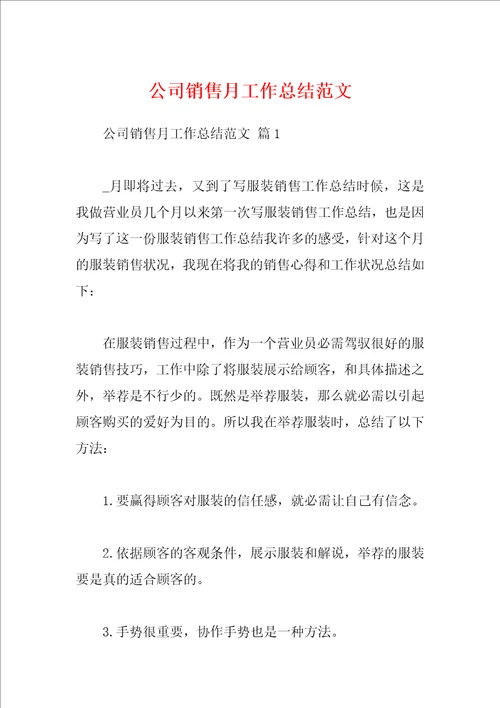 公司销售月工作总结范文

公司销售月工作总结范文 篇1

_月即将过去，又到了写服装销售工作总结时候，这是我做营业员几个月以来第一次写服装销售工作总结，也是因为写了这一份服装销售工作总结我许多的感受，针对这个月的服装销售状况，我现在将我的销售心得和工作状况总结如下：

在服装销售过程中，作为一个营业员必需驾驭很好的服装销售技巧，工作中除了将服装展示给顾客，和具体描述之外，举荐是不行少的。既然是举荐服装，那么就必需以引起顾客购买的爱好为目的。所以我在举荐服装时，总结了以下方法：

1.要赢得顾客对服装的信任感，就必需让自己有信念。

2.依据顾客的客观条件，展示服装和解说，举荐的服装要是真的适合顾客的。

3.手势很重要，协作手势也是一种方法。